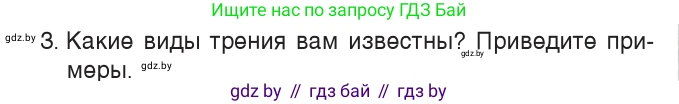 Ищите нас по запросу ГДЗ Бай

gdz.by 3. Какие виды трения вам известны? gdz.by Приведите примеры. gdz.by

gdz by // гдз бай // гдз by